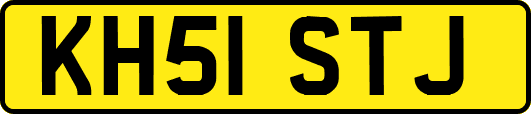 KH51 STJ